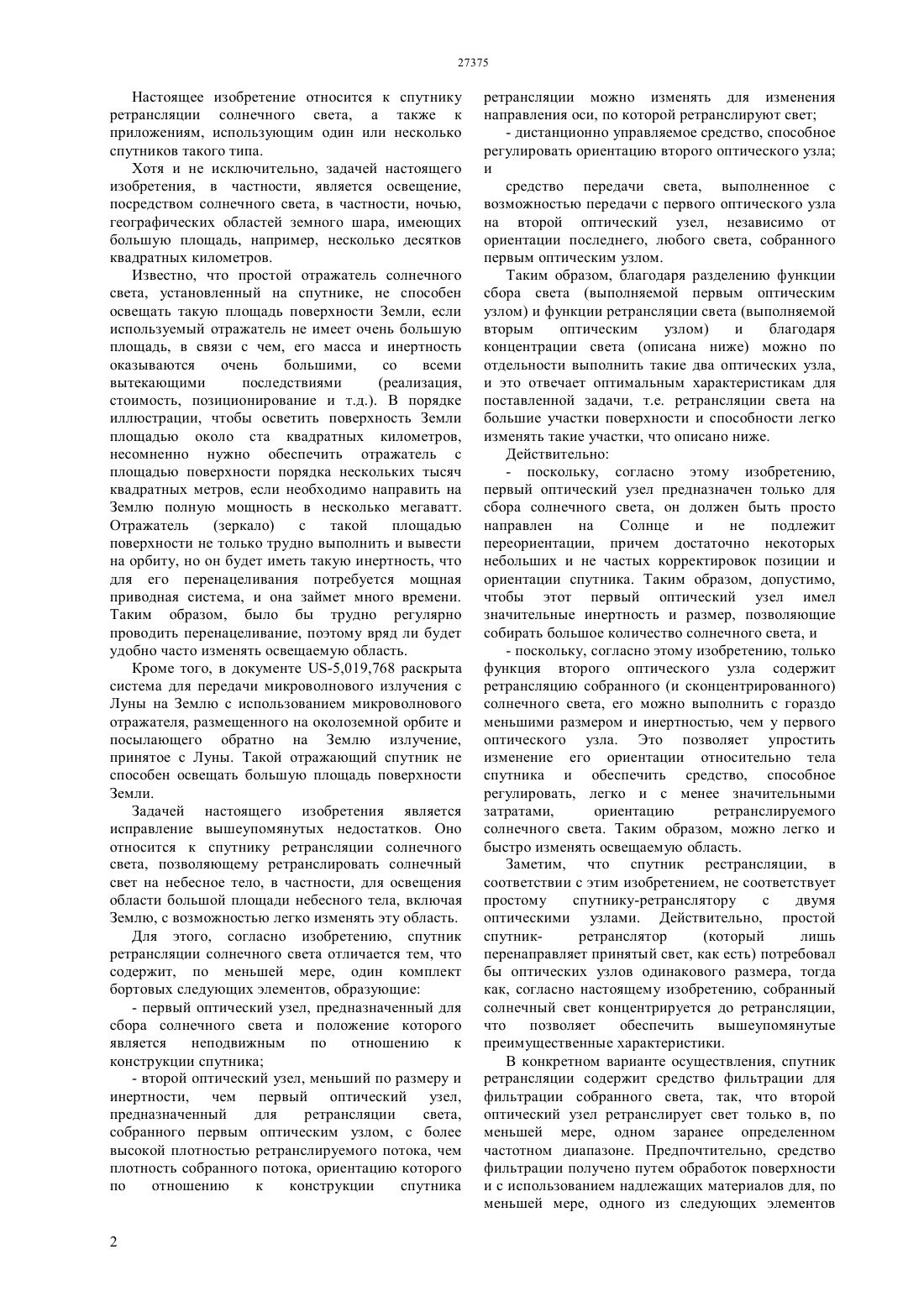 27375

Настоящее изобретение относится к спутнику ретрансляции солнечного света, а также к приложениям, использующим один или несколько спутников такого типа.

Хотя и не исключительно, задачей настоящего изобретения, в частности, является освещение, посредством солнечного света, в частности, ночью, географических областей земного шара, имеющих большую площадь, например, несколько десятков квадратных километров.

Известно, что простой отражатель солнечного света, установленный на спутнике, не способен освещать такую площадь поверхности Земли, если используемый отражатель не имеет очень большую площадь, в связи с чем, его масса и инертность оказываются очень большими, со всеми вытекающими последствиями (реализация, стоимость, позиционирование и т.д.). В порядке иллюстрации, чтобы осветить поверхность Земли площадью около ста квадратных километров, несомненно нужно обеспечить отражатель с площадью поверхности порядка нескольких тысяч квадратных метров, если необходимо направить на Землю полную мощность в несколько мегаватт. Отражатель (зеркало) с такой площадью поверхности не только трудно выполнить и вывести на орбиту, но он будет иметь такую инертность, что для его перенацеливания потребуется мощная приводная система, и она займет много времени. Таким образом, было бы трудно регулярно проводить перенацеливание, поэтому вряд ли будет удобно часто изменять освещаемую область.

Кроме того, в документе US-5,019,768 раскрыта система для передачи микроволнового излучения с Луны на Землю с использованием микроволнового отражателя, размещенного на околоземной орбите и посылающего обратно на Землю излучение, принятое с Луны. Такой отражающий спутник не способен освещать большую площадь поверхности Земли.

Задачей настоящего изобретения является исправление вышеупомянутых недостатков. Оно относится к спутнику ретрансляции солнечного света, позволяющему ретранслировать солнечный свет на небесное тело, в частности, для освещения области большой площади небесного тела, включая Землю, с возможностью легко изменять эту область.

Для этого, согласно изобретению, спутник ретрансляции солнечного света отличается тем, что содержит, по меньшей мере, один комплект бортовых следующих элементов, образующие:

- первый оптический узел, предназначенный для сбора солнечного света и положение которого является неподвижным по отношению к конструкции спутника;

- второй оптический узел, меньший по размеру и инертности, чем первый оптический узел, предназначенный для ретрансляции света, собранного первым оптическим узлом, с более высокой плотностью ретранслируемого потока, чем плотность собранного потока, ориентацию которого по отношению к конструкции спутника ретрансляции можно изменять для изменения направления оси, по которой ретранслируют свет;

- дистанционно управляемое средство, способное регулировать ориентацию второго оптического узла; и

средство передачи света, выполненное с возможностью передачи с первого оптического узла на второй оптический узел, независимо от ориентации последнего, любого света, собранного первым оптическим узлом.

Таким образом, благодаря разделению функции сбора света (выполняемой первым оптическим узлом) и функции ретрансляции света (выполняемой вторым оптическим узлом) и благодаря концентрации света (описана ниже) можно по отдельности выполнить такие два оптических узла, и это отвечает оптимальным характеристикам для поставленной задачи, т.е. ретрансляции света на большие участки поверхности и способности легко изменять такие участки, что описано ниже.

Действительно:

- поскольку, согласно этому изобретению, первый оптический узел предназначен только для сбора солнечного света, он должен быть просто направлен на Солнце и не подлежит переориентации, причем достаточно некоторых небольших и не частых корректировок позиции и ориентации спутника. Таким образом, допустимо, чтобы этот первый оптический узел имел значительные инертность и размер, позволяющие собирать большое количество солнечного света, и

- поскольку, согласно этому изобретению, только функция второго оптического узла содержит ретрансляцию собранного (и сконцентрированного) солнечного света, его можно выполнить с гораздо меньшими размером и инертностью, чем у первого оптического узла. Это позволяет упростить изменение его ориентации относительно тела спутника и обеспечить средство, способное регулировать, легко и с менее значительными затратами, ориентацию ретранслируемого солнечного света. Таким образом, можно легко и быстро изменять освещаемую область.

Заметим, что спутник рестрансляции, в соответствии с этим изобретением, не соответствует простому спутнику-ретранслятору с двумя оптическими узлами. Действительно, простой спутник- ретранслятор (который лишь перенаправляет принятый свет, как есть) потребовал бы оптических узлов одинакового размера, тогда как, согласно настоящему изобретению, собранный солнечный свет концентрируется до ретрансляции, что позволяет обеспечить вышеупомянутые преимущественные характеристики.

В конкретном варианте осуществления, спутник ретрансляции содержит средство фильтрации для фильтрации собранного света, так, что второй оптический узел ретранслирует свет только в, по меньшей мере, одном заранее определенном частотном диапазоне. Предпочтительно, средство фильтрации получено путем обработок поверхности и с использованием надлежащих материалов для, по меньшей мере, одного из следующих элементов

2